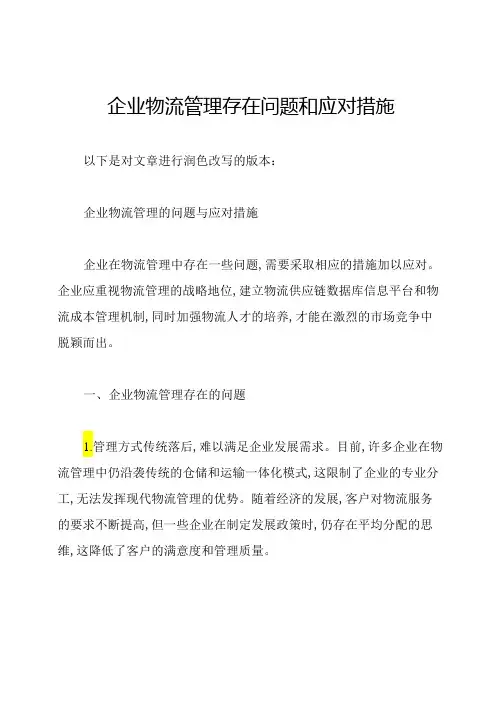 企业物流管理存在问题和应对措施

以下是对文章进行润色改写的版本：

企业物流管理的问题与应对措施

企业在物流管理中存在一些问题，需要采取相应的措施加以应对。企业应重视物流管理的战略地位，建立物流供应链数据库信息平台和物流成本管理机制，同时加强物流人才的培养，才能在激烈的市场竞争中脱颖而出。

一、企业物流管理存在的问题

1.管理方式传统落后，难以满足企业发展需求。目前，许多企业在物流管理中仍沿袭传统的仓储和运输一体化模式，这限制了企业的专业分工，无法发挥现代物流管理的优势。随着经济的发展，客户对物流服务的要求不断提高，但一些企业在制定发展政策时，仍存在平均分配的思维，这降低了客户的满意度和管理质量。